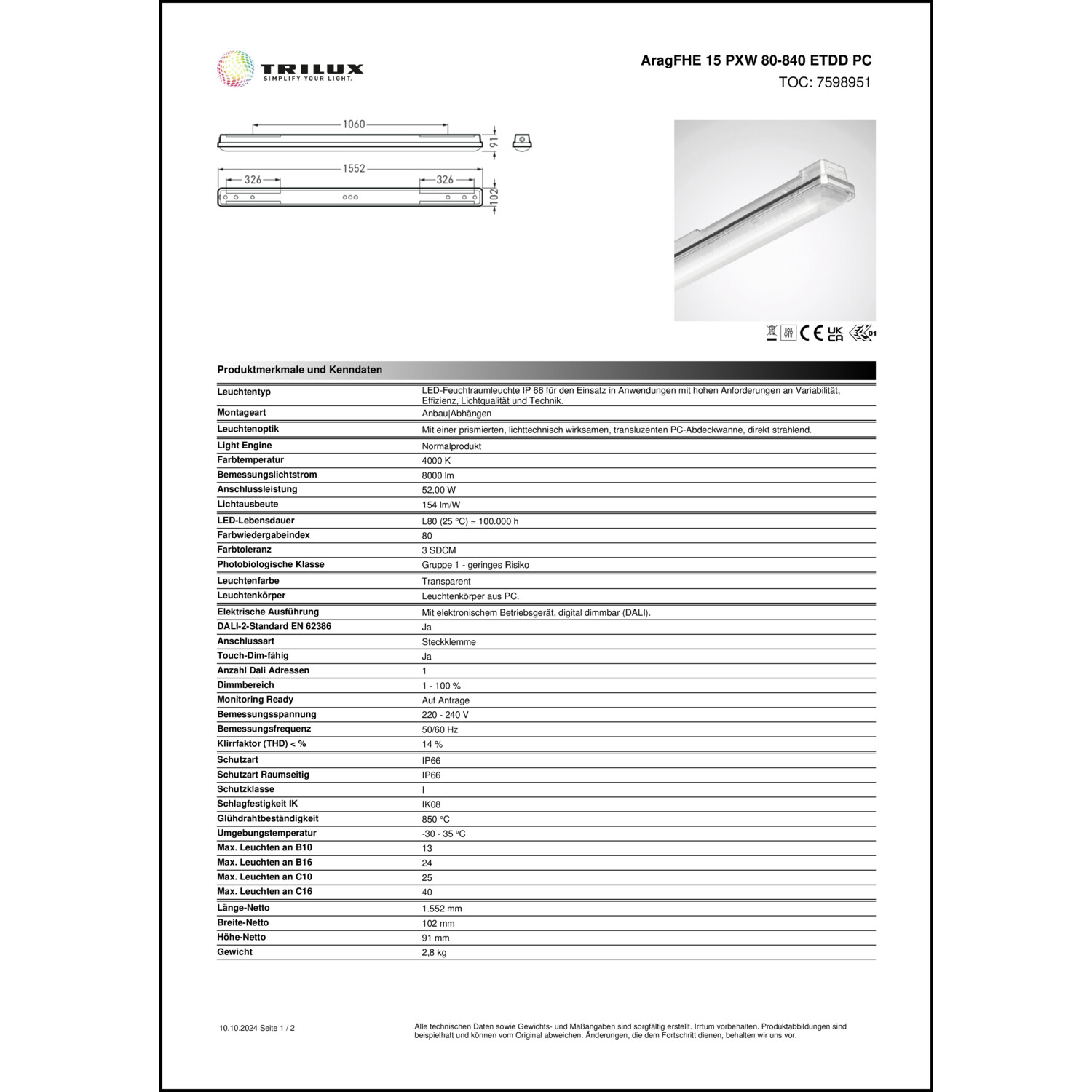 TRILUX
SIMPLIFY YOUR LIGHT.

AragFHE 15 PXW 80-840 ETDD PC
TOC: 7598951

1060
91
1552
326
326
102

CE UK CA 01

Produktmerkmale und Kenndaten

| | |
|---|---|
| Leuchtentyp | LED-Feuchtraumleuchte IP 66 für den Einsatz in Anwendungen mit hohen Anforderungen an Variabilität, Effizienz, Lichtqualität und Technik. |
| Montageart | Anbau\|Abhängen |
| Leuchtenoptik | Mit einer prismierten, lichttechnisch wirksamen, transluzenten PC-Abdeckwanne, direkt strahlend. |
| Light Engine | Normalprodukt |
| Farbtemperatur | 4000 K |
| Bemessungslichtstrom | 8000 lm |
| Anschlussleistung | 52,00 W |
| Lichtausbeute | 154 lm/W |
| LED-Lebensdauer | L80 (25 °C) = 100.000 h |
| Farbwiedergabeindex | 80 |
| Farbtoleranz | 3 SDCM |
| Photobiologische Klasse | Gruppe 1 - geringes Risiko |
| Leuchtenfarbe | Transparent |
| Leuchtenkörper | Leuchtenkörper aus PC. |
| Elektrische Ausführung | Mit elektronischem Betriebsgerät, digital dimmbar (DALI). |
| DALI-2-Standard EN 62386 | Ja |
| Anschlussart | Steckklemme |
| Touch-Dim-fähig | Ja |
| Anzahl Dali Adressen | 1 |
| Dimmbereich | 1 - 100 % |
| Monitoring Ready | Auf Anfrage |
| Bemessungsspannung | 220 - 240 V |
| Bemessungsfrequenz | 50/60 Hz |
| Klirrfaktor (THD) < % | 14 % |
| Schutzart | IP66 |
| Schutzart Raumseitig | IP66 |
| Schutzklasse | I |
| Schlagfestigkeit IK | IK08 |
| Glühdrahtbeständigkeit | 850 °C |
| Umgebungstemperatur | -30 - 35 °C |
| Max. Leuchten an B10 | 13 |
| Max. Leuchten an B16 | 24 |
| Max. Leuchten an C10 | 25 |
| Max. Leuchten an C16 | 40 |
| Länge-Netto | 1.552 mm |
| Breite-Netto | 102 mm |
| Höhe-Netto | 91 mm |
| Gewicht | 2,8 kg |

10.10.2024 Seite 1 / 2

Alle technischen Daten sowie Gewichts- und Maßangaben sind sorgfältig erstellt. Irrtum vorbehalten. Produktabbildungen sind beispielhaft und können vom Original abweichen. Änderungen, die dem Fortschritt dienen, behalten wir uns vor.